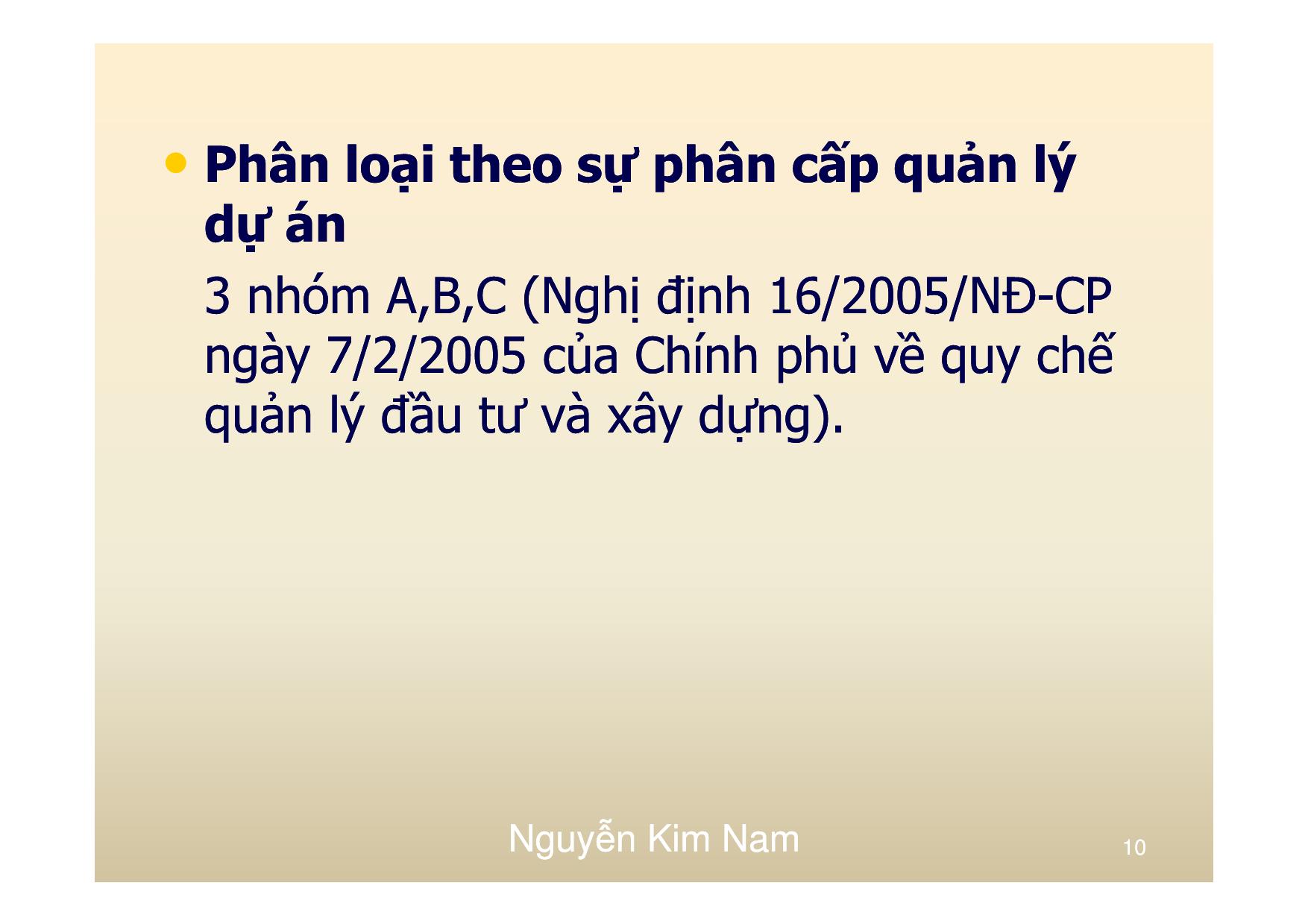 • Phân loại theo sự phân cấp quản lý dự án

3 nhóm A,B,C (Nghị định 16/2005/NĐ-CP ngày 7/2/2005 của Chính phủ về quy chế quản lý đầu tư và xây dựng).

Nguyễn Kim Nam

10